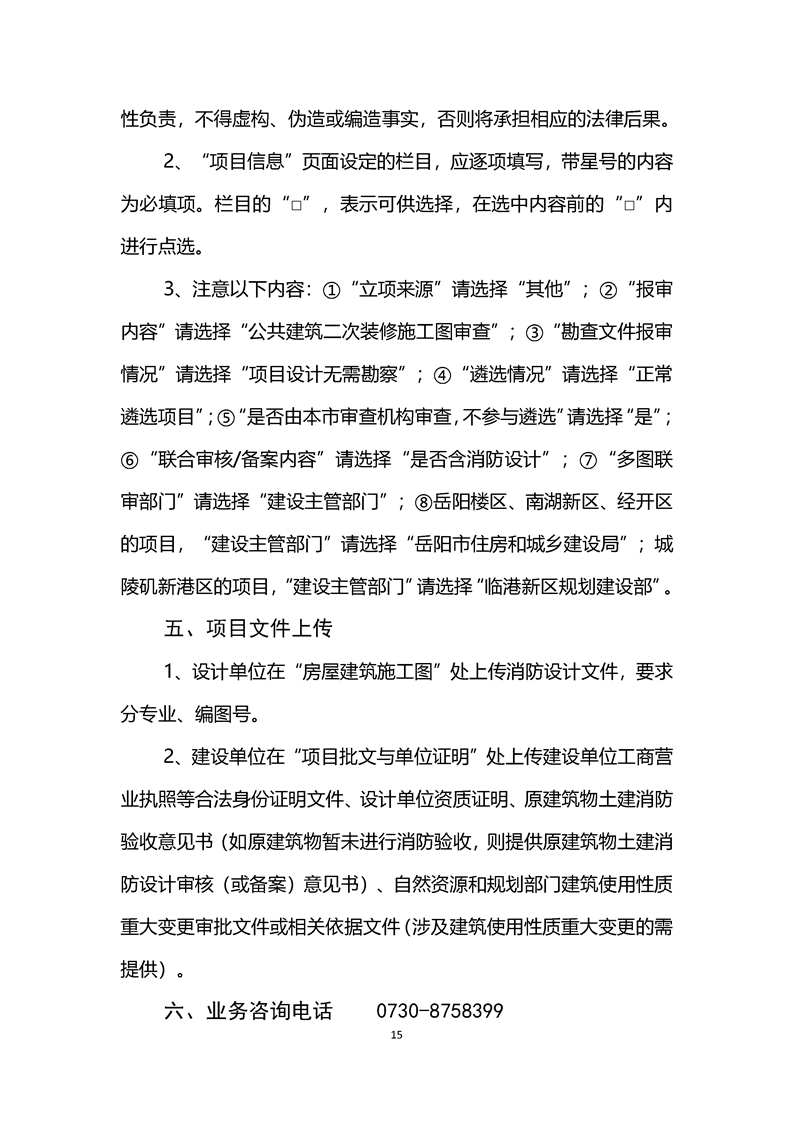 性负责，不得虚构、伪造或编造事实，否则将承担相应的法律后果。

2、“项目信息”页面设定的栏目，应逐项填写，带星号的内容为必填项。栏目的“□”，表示可供选择，在选中内容前的“□”内进行点选。

3、注意以下内容：①“立项来源”请选择“其他”；②“报审内容”请选择“公共建筑二次装修施工图审查”；③“勘查文件报审情况”请选择“项目设计无需勘察”；④“遴选情况”请选择“正常遴选项目”；⑤“是否由本市审查机构审查，不参与遴选”请选择“是”；⑥“联合审核/备案内容”请选择“是否含消防设计”；⑦“多图联审部门”请选择“建设主管部门”；⑧岳阳楼区、南湖新区、经开区的项目，“建设主管部门”请选择“岳阳市住房和城乡建设局”；城陵矶新港区的项目，“建设主管部门”请选择“临港新区规划建设部”。

五、项目文件上传

1、设计单位在“房屋建筑施工图”处上传消防设计文件，要求分专业、编图号。

2、建设单位在“项目批文与单位证明”处上传建设单位工商营业执照等合法身份证明文件、设计单位资质证明、原建筑物土建消防验收意见书（如原建筑物暂未进行消防验收，则提供原建筑物土建消防设计审核（或备案）意见书）、自然资源和规划部门建筑使用性质重大变更审批文件或相关依据文件（涉及建筑使用性质重大变更的需提供）。

六、业务咨询电话 0730-8758399

15